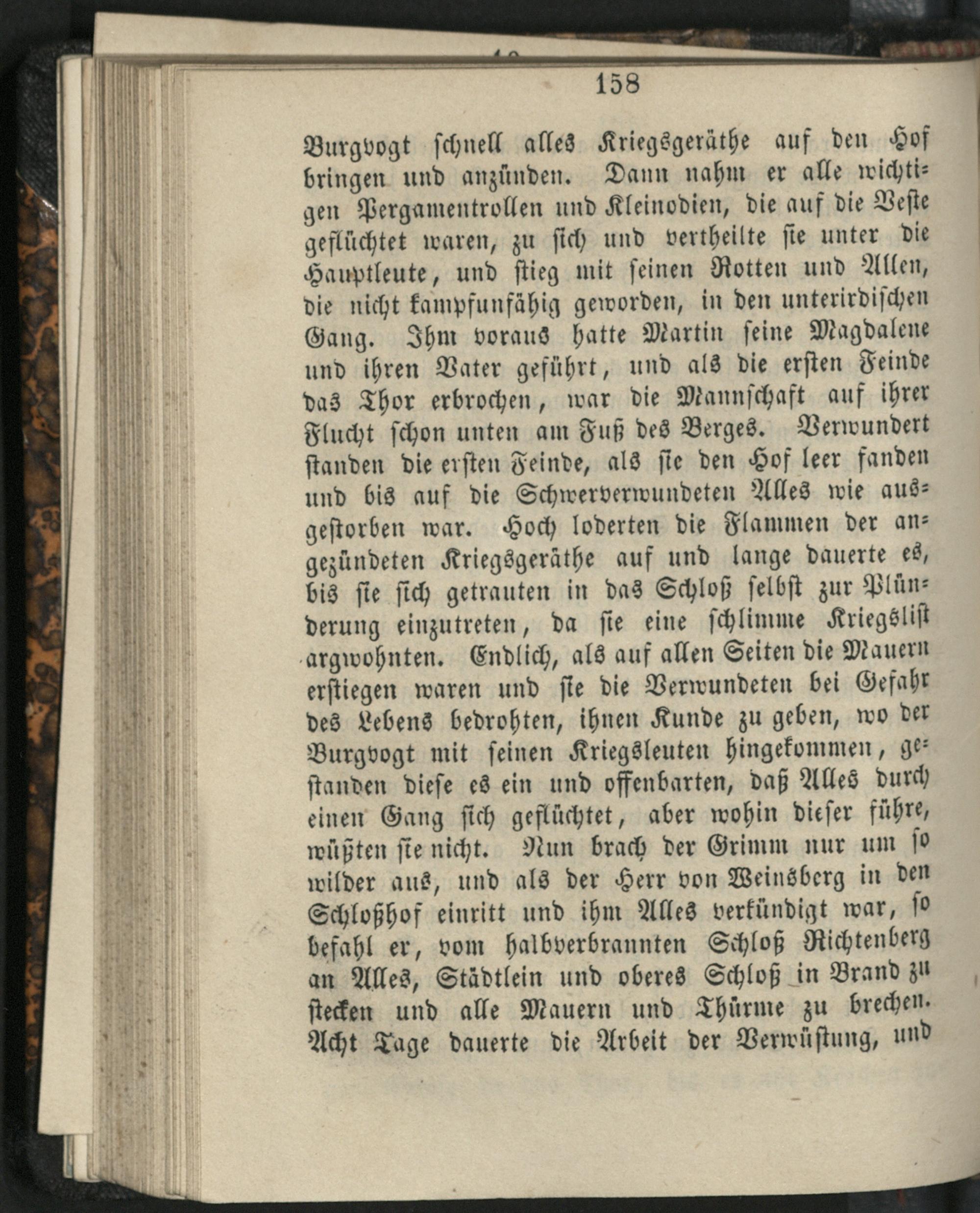 158

Burgvogt schnell alles Kriegsgeräthe auf den Hof bringen und anzünden. Dann nahm er alle wichtigen Pergamentrollen und Kleinodien, die auf die Veste geflüchtet waren, zu sich und vertheilte sie unter die Hauptleute, und stieg mit seinen Rotten und Allen, die nicht kampfunfähig geworden, in den unterirdischen Gang. Ihm voraus hatte Martin seine Magdalene und ihren Vater geführt, und als die ersten Feinde das Thor erbrochen, war die Mannschaft auf ihrer Flucht schon unten am Fuß des Berges. Verwundert standen die ersten Feinde, als sie den Hof leer fanden und bis auf die Schwerverwundeten Alles wie ausgestorben war. Hoch loderten die Flammen der angezündeten Kriegsgeräthe auf und lange dauerte es, bis sie sich getrauten in das Schloß selbst zur Plünderung einzutreten, da sie eine schlimme Kriegslist argwohnten. Endlich, als auf allen Seiten die Mauern erstiegen waren und sie die Verwundeten bei Gefahr des Lebens bedrohten, ihnen Kunde zu geben, wo der Burgvogt mit seinen Kriegsleuten hingekommen, gestanden diese es ein und offenbarten, daß Alles durch einen Gang sich geflüchtet, aber wohin dieser führe, wüßten sie nicht. Nun brach der Grimm nur um so wilder aus, und als der Herr von Weinsberg in den Schloßhof einritt und ihm Alles verkündigt war, so befahl er, vom halbverbrannten Schloß Richtenberg an Alles, Städtlein und oberes Schloß in Brand zu stecken und alle Mauern und Thürme zu brechen. Acht Tage dauerte die Arbeit der Verwüstung, und